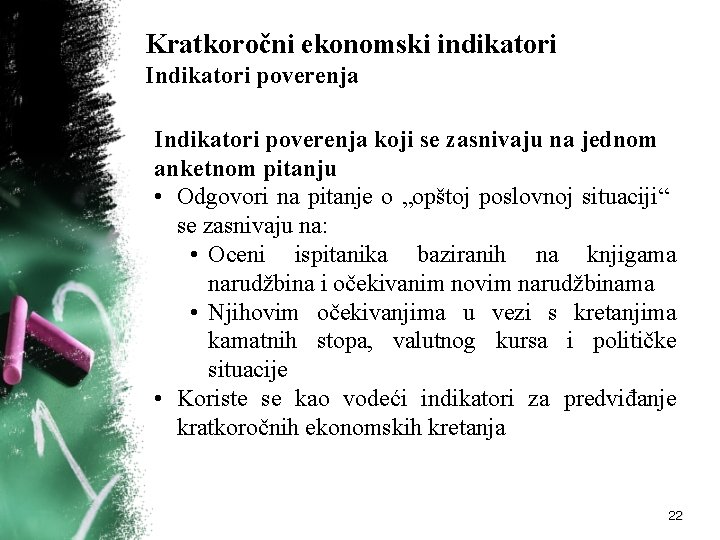 Kratkoročni ekonomski indikatori
Indikatori poverenja

Indikatori poverenja koji se zasnivaju na jednom anketnom pitanju

• Odgovori na pitanje o „opštoj poslovnoj situaciji“ se zasnivaju na:
  • Oceni ispitanika baziranih na knjigama narudžbina i očekivanim novim narudžbinama
  • Njihovim očekivanjima u vezi s kretanjima kamatnih stopa, valutnog kursa i političke situacije
• Koriste se kao vodeći indikatori za predviđanje kratkoročnih ekonomskih kretanja

22